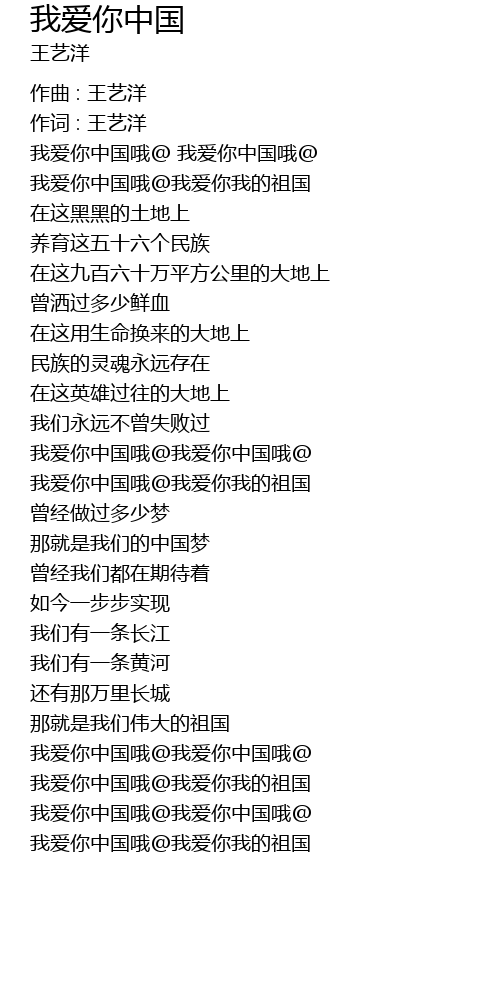 我爱你中国
王艺洋

作曲 : 王艺洋
作词 : 王艺洋
我爱你中国哦@ 我爱你中国哦@
我爱你中国哦@我爱你我的祖国
在这黑黑的土地上
养育这五十六个民族
在这九百六十万平方公里的大地上
曾洒过多少鲜血
在这用生命换来的大地上
民族的灵魂永远存在
在这英雄过往的大地上
我们永远不曾失败过
我爱你中国哦@我爱你中国哦@
我爱你中国哦@我爱你我的祖国
曾经做过多少梦
那就是我们的中国梦
曾经我们都在期待着
如今一步步实现
我们有一条长江
我们有一条黄河
还有那万里长城
那就是我们伟大的祖国
我爱你中国哦@我爱你中国哦@
我爱你中国哦@我爱你我的祖国
我爱你中国哦@我爱你中国哦@
我爱你中国哦@我爱你我的祖国